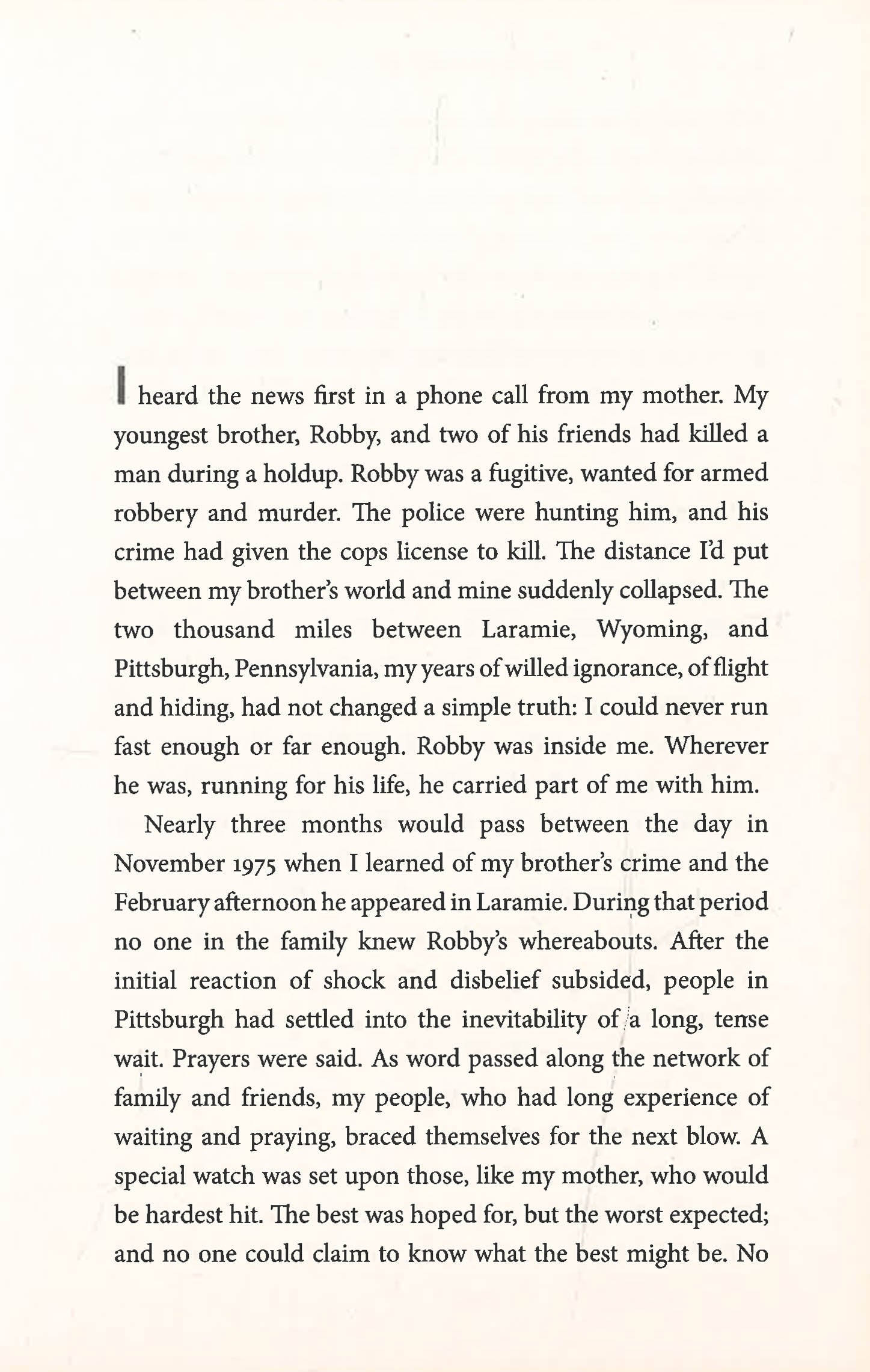 I heard the news first in a phone call from my mother. My youngest brother, Robby, and two of his friends had killed a man during a holdup. Robby was a fugitive, wanted for armed robbery and murder. The police were hunting him, and his crime had given the cops license to kill. The distance I'd put between my brother's world and mine suddenly collapsed. The two thousand miles between Laramie, Wyoming, and Pittsburgh, Pennsylvania, my years of willed ignorance, of flight and hiding, had not changed a simple truth: I could never run fast enough or far enough. Robby was inside me. Wherever he was, running for his life, he carried part of me with him.

Nearly three months would pass between the day in November 1975 when I learned of my brother's crime and the February afternoon he appeared in Laramie. During that period no one in the family knew Robby's whereabouts. After the initial reaction of shock and disbelief subsided, people in Pittsburgh had settled into the inevitability of a long, tense wait. Prayers were said. As word passed along the network of family and friends, my people, who had long experience of waiting and praying, braced themselves for the next blow. A special watch was set upon those, like my mother, who would be hardest hit. The best was hoped for, but the worst expected; and no one could claim to know what the best might be. No